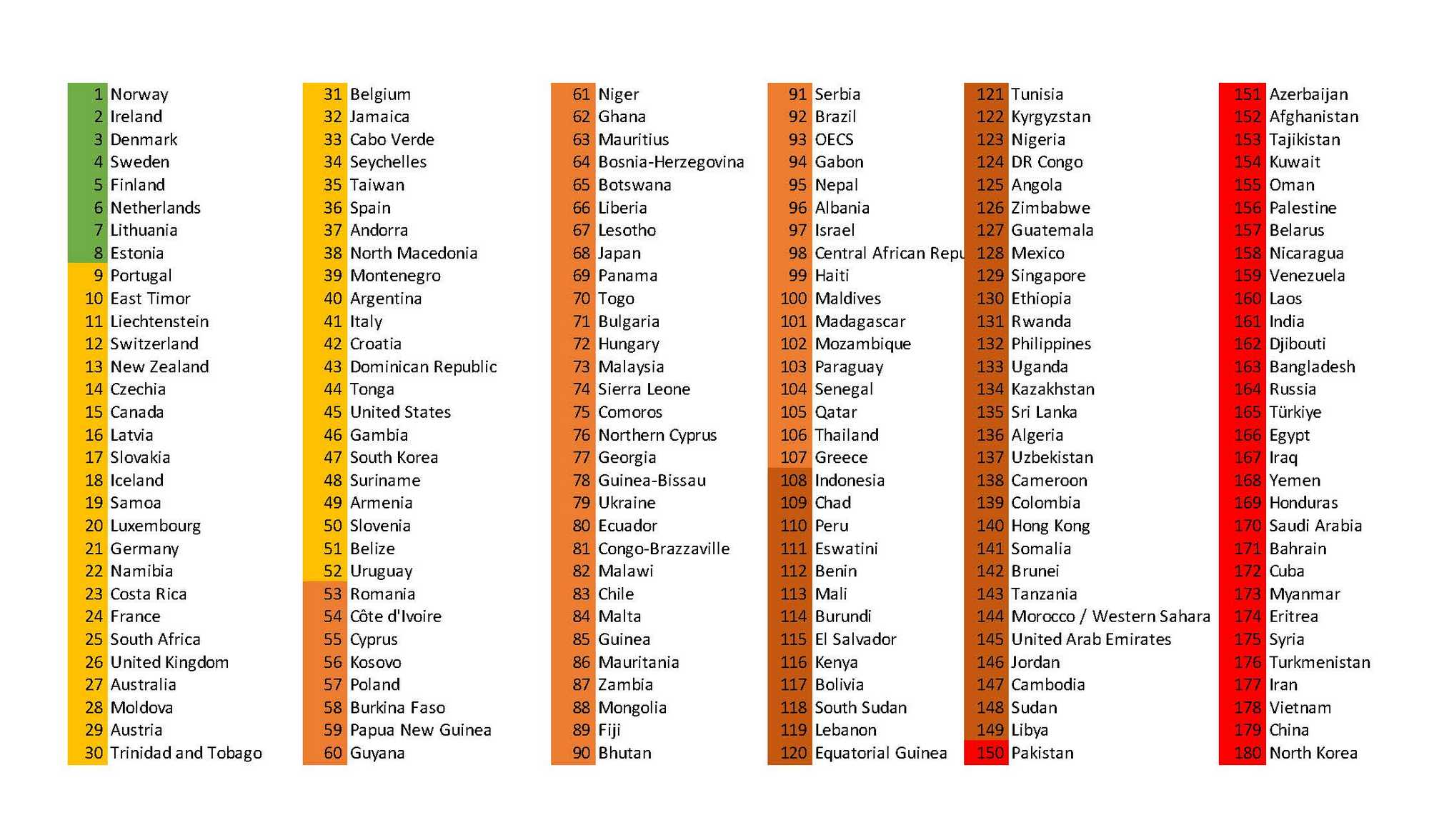 1 Norway
2 Ireland
3 Denmark
4 Sweden
5 Finland
6 Netherlands
7 Lithuania
8 Estonia
9 Portugal
10 East Timor
11 Liechtenstein
12 Switzerland
13 New Zealand
14 Czechia
15 Canada
16 Latvia
17 Slovakia
18 Iceland
19 Samoa
20 Luxembourg
21 Germany
22 Namibia
23 Costa Rica
24 France
25 South Africa
26 United Kingdom
27 Australia
28 Moldova
29 Austria
30 Trinidad and Tobago

31 Belgium
32 Jamaica
33 Cabo Verde
34 Seychelles
35 Taiwan
36 Spain
37 Andorra
38 North Macedonia
39 Montenegro
40 Argentina
41 Italy
42 Croatia
43 Dominican Republic
44 Tonga
45 United States
46 Gambia
47 South Korea
48 Suriname
49 Armenia
50 Slovenia
51 Belize
52 Uruguay
53 Romania
54 Côte d'Ivoire
55 Cyprus
56 Kosovo
57 Poland
58 Burkina Faso
59 Papua New Guinea
60 Guyana

61 Niger
62 Ghana
63 Mauritius
64 Bosnia-Herzegovina
65 Botswana
66 Liberia
67 Lesotho
68 Japan
69 Panama
70 Togo
71 Bulgaria
72 Hungary
73 Malaysia
74 Sierra Leone
75 Comoros
76 Northern Cyprus
77 Georgia
78 Guinea-Bissau
79 Ukraine
80 Ecuador
81 Congo-Brazzaville
82 Malawi
83 Chile
84 Malta
85 Guinea
86 Mauritania
87 Zambia
88 Mongolia
89 Fiji
90 Bhutan

91 Serbia
92 Brazil
93 OECS
94 Gabon
95 Nepal
96 Albania
97 Israel
98 Central African Repu
99 Haiti
100 Maldives
101 Madagascar
102 Mozambique
103 Paraguay
104 Senegal
105 Qatar
106 Thailand
107 Greece
108 Indonesia
109 Chad
110 Peru
111 Eswatini
112 Benin
113 Mali
114 Burundi
115 El Salvador
116 Kenya
117 Bolivia
118 South Sudan
119 Lebanon
120 Equatorial Guinea

121 Tunisia
122 Kyrgyzstan
123 Nigeria
124 DR Congo
125 Angola
126 Zimbabwe
127 Guatemala
128 Mexico
129 Singapore
130 Ethiopia
131 Rwanda
132 Philippines
133 Uganda
134 Kazakhstan
135 Sri Lanka
136 Algeria
137 Uzbekistan
138 Cameroon
139 Colombia
140 Hong Kong
141 Somalia
142 Brunei
143 Tanzania
144 Morocco / Western Sahara
145 United Arab Emirates
146 Jordan
147 Cambodia
148 Sudan
149 Libya
150 Pakistan

151 Azerbaijan
152 Afghanistan
153 Tajikistan
154 Kuwait
155 Oman
156 Palestine
157 Belarus
158 Nicaragua
159 Venezuela
160 Laos
161 India
162 Djibouti
163 Bangladesh
164 Russia
165 Türkiye
166 Egypt
167 Iraq
168 Yemen
169 Honduras
170 Saudi Arabia
171 Bahrain
172 Cuba
173 Myanmar
174 Eritrea
175 Syria
176 Turkmenistan
177 Iran
178 Vietnam
179 China
180 North Korea